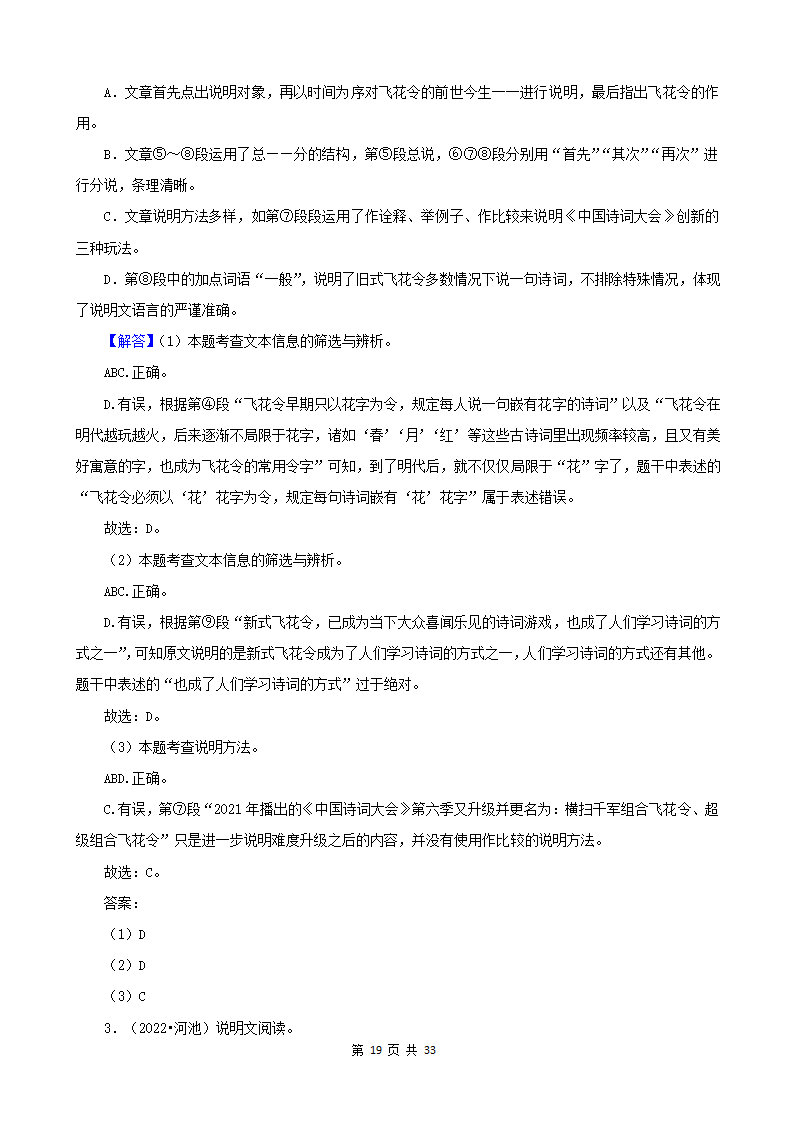 A．文章首先点出说明对象，再以时间为序对飞花令的前世今生一一进行说明，最后指出飞花令的作用。

B．文章⑤～⑧段运用了总一一分的结构，第⑤段总说，⑥⑦⑧段分别用“首先”“其次”“再次”进行分说，条理清晰。

C．文章说明方法多样，如第⑦段段运用了作诠释、举例子、作比较来说明《中国诗词大会》创新的三种玩法。

D．第⑧段中的加点词语“一般”，说明了旧式飞花令多数情况下说一句诗词，不排除特殊情况，体现了说明文语言的严谨准确。

【解答】（1）本题考查文本信息的筛选与辨析。

ABC.正确。

D.有误，根据第④段“飞花令早期只以花字为令，规定每人说一句嵌有花字的诗词”以及“飞花令在明代越玩越火，后来逐渐不局限于花字，诸如‘春’‘月’‘红’等这些古诗词里出现频率较高，且又有美好寓意的字，也成为飞花令的常用令字”可知，到了明代后，就不仅仅局限于“花”字了，题干中表述的“飞花令必须以‘花’花字为令，规定每句诗词嵌有‘花’花字”属于表述错误。

故选：D。

（2）本题考查文本信息的筛选与辨析。

ABC.正确。

D.有误，根据第⑨段“新式飞花令，已成为当下大众喜闻乐见的诗词游戏，也成了人们学习诗词的方式之一”，可知原文说明的是新式飞花令成为了人们学习诗词的方式之一，人们学习诗词的方式还有其他。题干中表述的“也成了人们学习诗词的方式”过于绝对。

故选：D。

（3）本题考查说明方法。

ABD.正确。

C.有误，第⑦段“2021年播出的《中国诗词大会》第六季又升级并更名为：横扫千军组合飞花令、超级组合飞花令”只是进一步说明难度升级之后的内容，并没有使用作比较的说明方法。

故选：C。

答案：

（1）D

（2）D

（3）C

3．（2022•河池）说明文阅读。

第 19 页 共 33